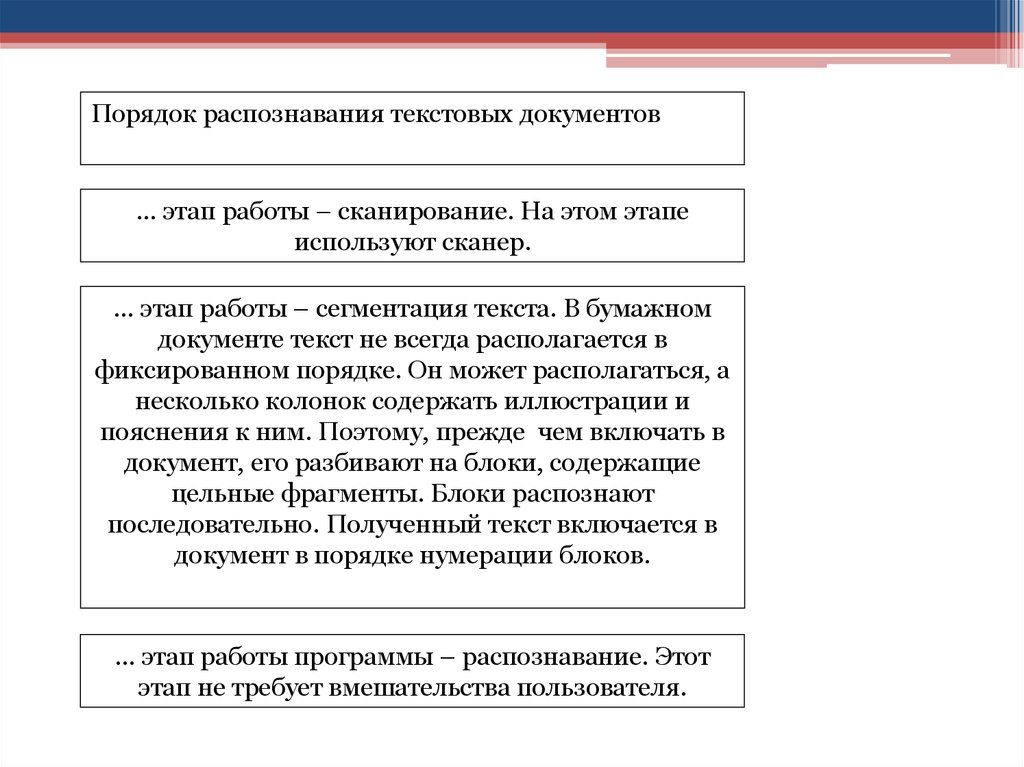 Порядок распознавания текстовых документов

... этап работы – сканирование. На этом этапе используют сканер.

... этап работы – сегментация текста. В бумажном документе текст не всегда располагается в фиксированном порядке. Он может располагаться, а несколько колонок содержать иллюстрации и пояснения к ним. Поэтому, прежде чем включать в документ, его разбивают на блоки, содержащие цельные фрагменты. Блоки распознают последовательно. Полученный текст включается в документ в порядке нумерации блоков.

... этап работы программы – распознавание. Этот этап не требует вмешательства пользователя.